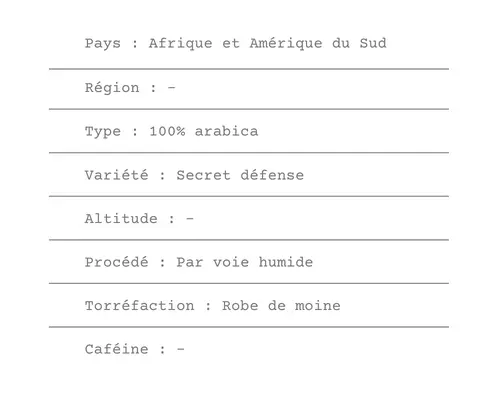 Pays : Afrique et Amérique du Sud

Région : -

Type : 100% arabica

Variété : Secret défense

Altitude : -

Procédé : Par voie humide

Torréfaction : Robe de moine

Caféine : -